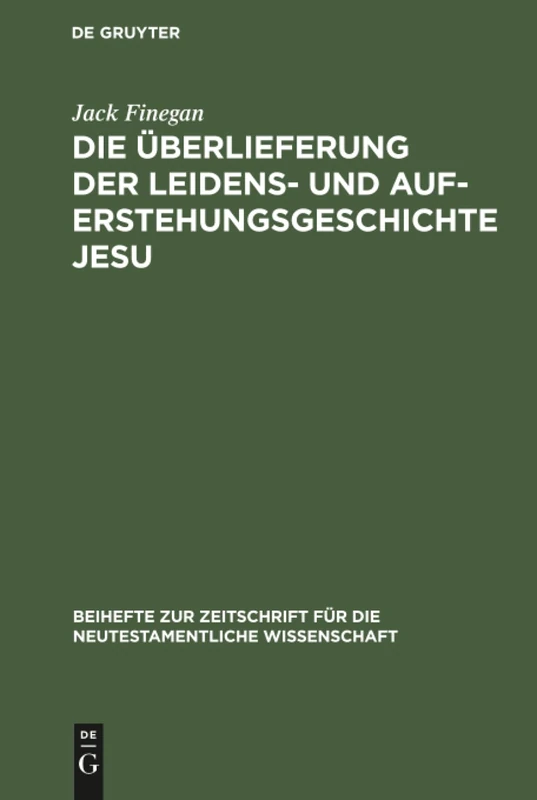 DE GRUYTER

Jack Finegan

DIE ÜBERLIEFERUNG DER LEIDENS- UND AUFERSTEHUNGSGESCHICHTE JESU

BEIHEFTE ZUR ZEITSCHRIFT FÜR DIE NEUTESTAMENTLICHE WISSENSCHAFT

DE G